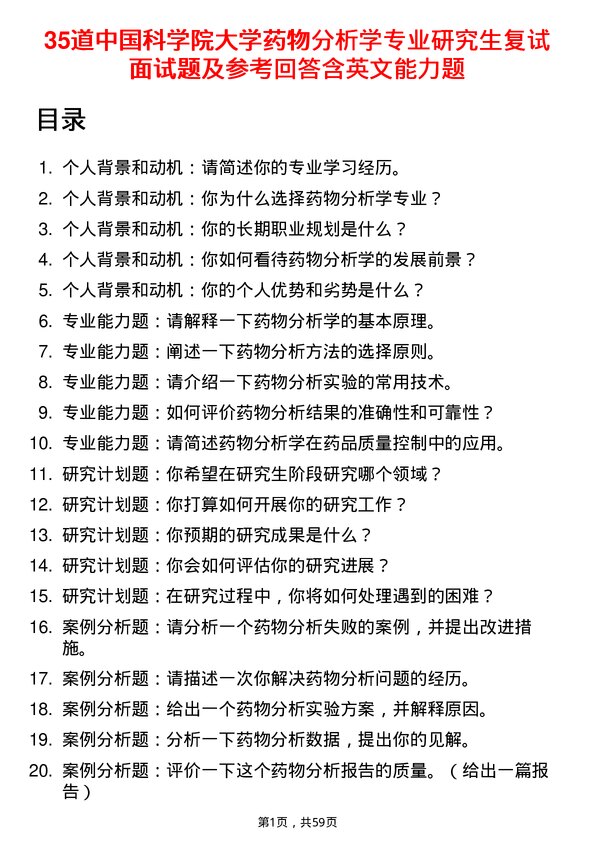 35道中国科学院大学药物分析学专业研究生复试面试题及参考回答含英文能力题

目录

1. 个人背景和动机：请简述你的专业学习经历。
2. 个人背景和动机：你为什么选择药物分析学专业？
3. 个人背景和动机：你的长期职业规划是什么？
4. 个人背景和动机：你如何看待药物分析学的发展前景？
5. 个人背景和动机：你的个人优势和劣势是什么？
6. 专业能力题：请解释一下药物分析学的基本原理。
7. 专业能力题：阐述一下药物分析方法的选择原则。
8. 专业能力题：请介绍一下药物分析实验的常用技术。
9. 专业能力题：如何评价药物分析结果的准确性和可靠性？
10. 专业能力题：请简述药物分析学在药品质量控制中的应用。
11. 研究计划题：你希望在研究生阶段研究哪个领域？
12. 研究计划题：你打算如何开展你的研究工作？
13. 研究计划题：你预期的研究成果是什么？
14. 研究计划题：你会如何评估你的研究进展？
15. 研究计划题：在研究过程中，你将如何处理遇到的困难？
16. 案例分析题：请分析一个药物分析失败的案例，并提出改进措施。
17. 案例分析题：请描述一次你解决药物分析问题的经历。
18. 案例分析题：给出一个药物分析实验方案，并解释原因。
19. 案例分析题：分析一下药物分析数据，提出你的见解。
20. 案例分析题：评价一下这个药物分析报告的质量。（给出一篇报告）

第1页，共59页